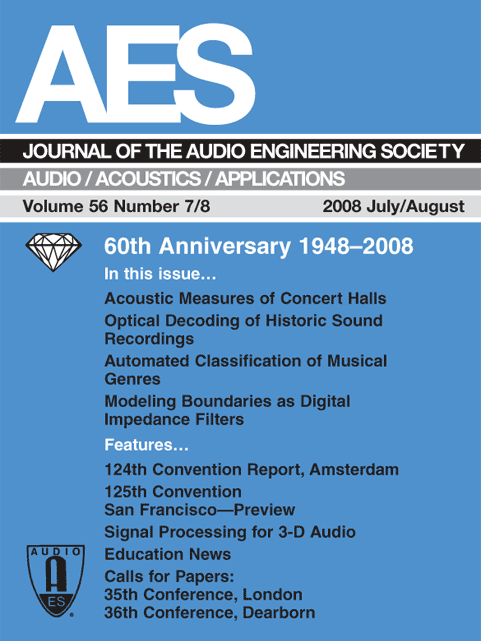 AES

JOURNAL OF THE AUDIO ENGINEERING SOCIETY

AUDIO / ACOUSTICS / APPLICATIONS

Volume 56 Number 7/8

2008 July/August

60th Anniversary 1948–2008

In this issue...

Acoustic Measures of Concert Halls

Optical Decoding of Historic Sound Recordings

Automated Classification of Musical Genres

Modeling Boundaries as Digital Impedance Filters

Features...

124th Convention Report, Amsterdam

125th Convention San Francisco—Preview

Signal Processing for 3-D Audio

Education News

Calls for Papers:
35th Conference, London
36th Conference, Dearborn

AUDIO
A
ES
®